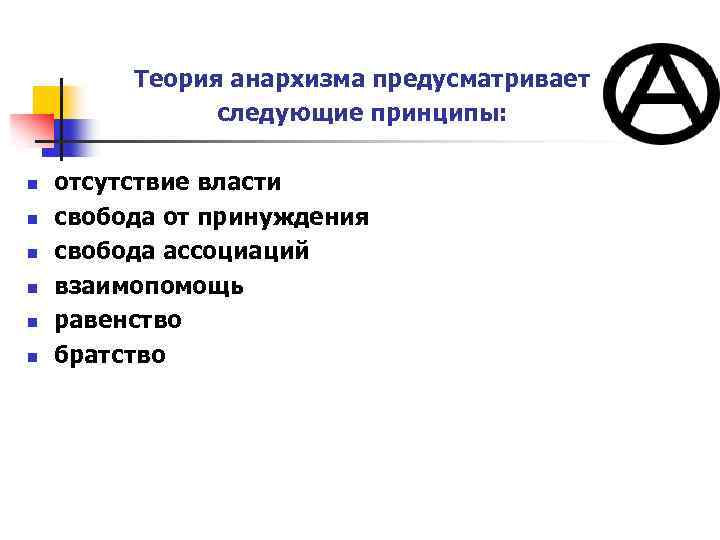 Теория анархизма предусматривает следующие принципы:

• отсутствие власти
• свобода от принуждения
• свобода ассоциаций
• взаимопомощь
• равенство
• братство